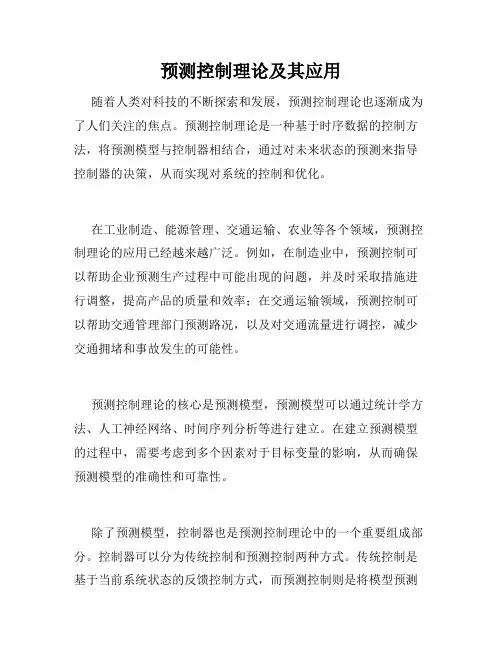 预测控制理论及其应用

随着人类对科技的不断探索和发展，预测控制理论也逐渐成为了人们关注的焦点。预测控制理论是一种基于时序数据的控制方法，将预测模型与控制器相结合，通过对未来状态的预测来指导控制器的决策，从而实现对系统的控制和优化。

在工业制造、能源管理、交通运输、农业等各个领域，预测控制理论的应用已经越来越广泛。例如，在制造业中，预测控制可以帮助企业预测生产过程中可能出现的问题，并及时采取措施进行调整，提高产品的质量和效率；在交通运输领域，预测控制可以帮助交通管理部门预测路况，以及对交通流量进行调控，减少交通拥堵和事故发生的可能性。

预测控制理论的核心是预测模型，预测模型可以通过统计学方法、人工神经网络、时间序列分析等进行建立。在建立预测模型的过程中，需要考虑到多个因素对于目标变量的影响，从而确保预测模型的准确性和可靠性。

除了预测模型，控制器也是预测控制理论中的一个重要组成部分。控制器可以分为传统控制和预测控制两种方式。传统控制是基于当前系统状态的反馈控制方式，而预测控制则是将模型预测